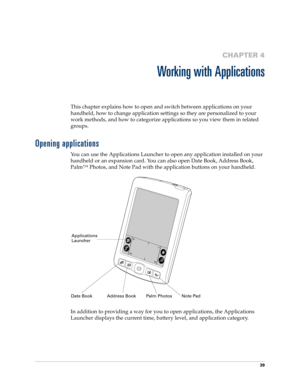 CHAPTER 4

Working with Applications

This chapter explains how to open and switch between applications on your handheld, how to change application settings so they are personalized to your work methods, and how to categorize applications so you view them in related groups.

Opening applications

You can use the Applications Launcher to open any application installed on your handheld or an expansion card. You can also open Date Book, Address Book, Palm™ Photos, and Note Pad with the application buttons on your handheld.

Applications Launcher

Date Book Address Book Palm Photos Note Pad

In addition to providing a way for you to open applications, the Applications Launcher displays the current time, battery level, and application category.

39